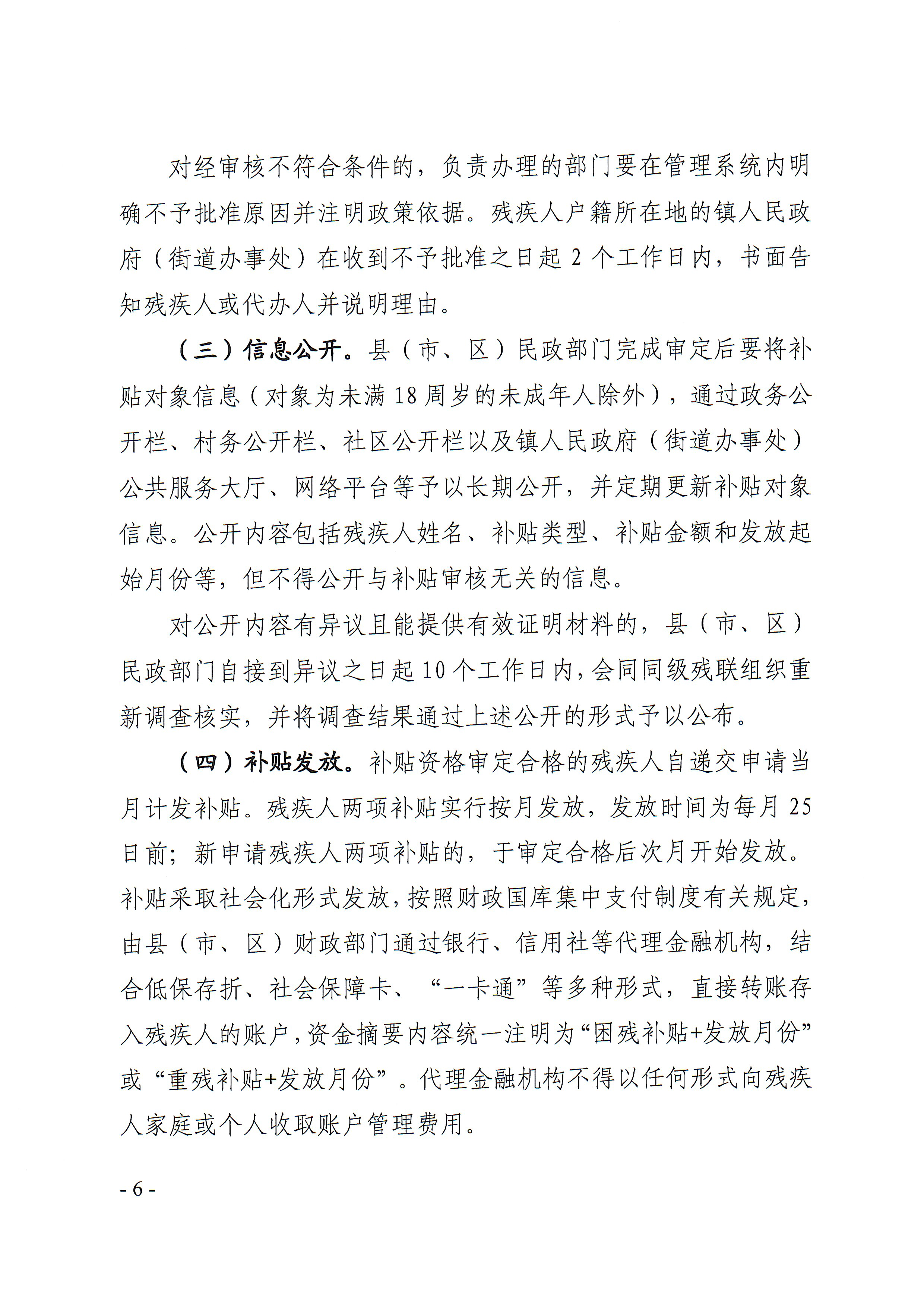 对经审核不符合条件的，负责办理的部门要在管理系统内明确不予批准原因并注明政策依据。残疾人户籍所在地的镇人民政府（街道办事处）在收到不予批准之日起 2 个工作日内，书面告知残疾人或代办人并说明理由。

（三）信息公开。县（市、区）民政部门完成审定后要将补贴对象信息（对象为未满 18 周岁的未成年人除外），通过政务公开栏、村务公开栏、社区公开栏以及镇人民政府（街道办事处）公共服务大厅、网络平台等予以长期公开，并定期更新补贴对象信息。公开内容包括残疾人姓名、补贴类型、补贴金额和发放起始月份等，但不得公开与补贴审核无关的信息。

对公开内容有异议且能提供有效证明材料的，县（市、区）民政部门自接到异议之日起 10 个工作日内，会同同级残联组织重新调查核实，并将调查结果通过上述公开的形式予以公布。

（四）补贴发放。补贴资格审定合格的残疾人自递交申请当月计发补贴。残疾人两项补贴实行按月发放，发放时间为每月 25 日前；新申请残疾人两项补贴的，于审定合格后次月开始发放。补贴采取社会化形式发放，按照财政国库集中支付制度有关规定，由县（市、区）财政部门通过银行、信用社等代理金融机构，结合低保存折、社会保障卡、“一卡通”等多种形式，直接转账存入残疾人的账户，资金摘要内容统一注明为“困残补贴+发放月份”或“重残补贴+发放月份”。代理金融机构不得以任何形式向残疾人家庭或个人收取账户管理费用。

- 6 -